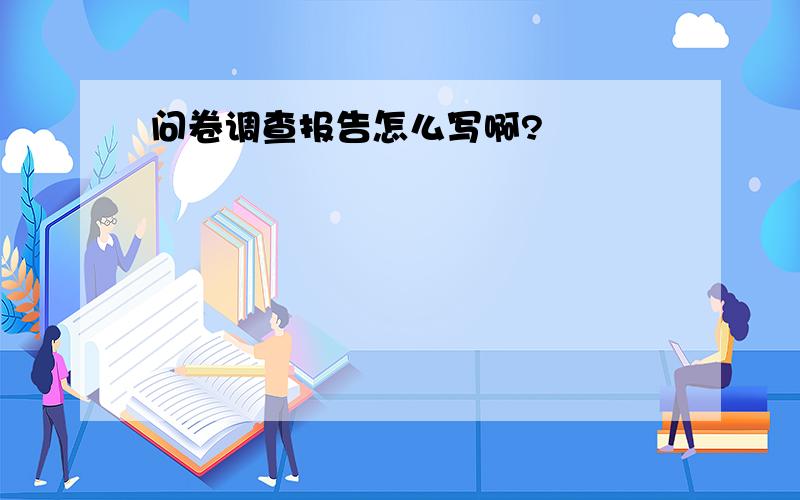 问卷调查报告怎么写啊?